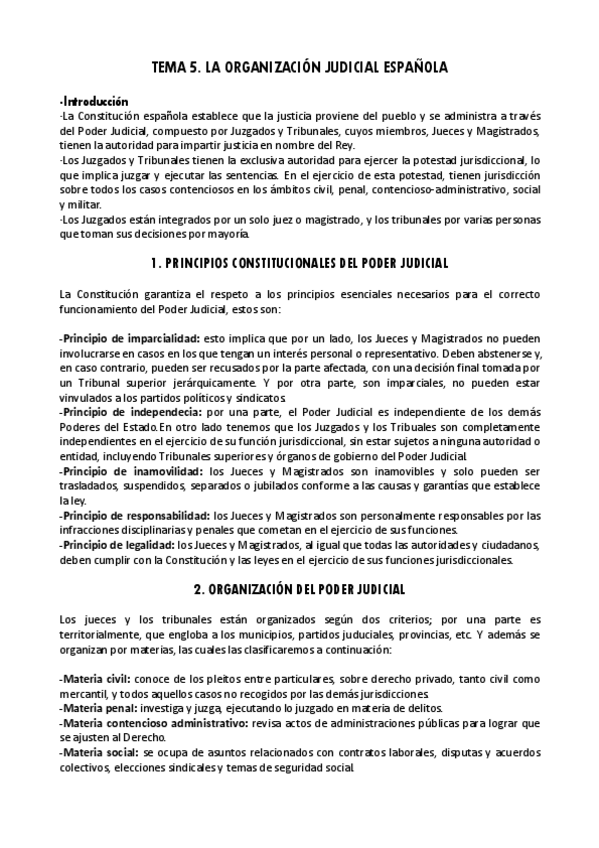 TEMA 5. LA ORGANIZACIÓN JUDICIAL ESPAÑOLA

-Introducción
-La Constitución española establece que la justicia proviene del pueblo y se administra a través del Poder Judicial, compuesto por Juzgados y Tribunales, cuyos miembros, Jueces y Magistrados, tienen la autoridad para impartir justicia en nombre del Rey.
-Los Juzgados y Tribunales tienen la exclusiva autoridad para ejercer la potestad jurisdiccional, lo que implica juzgar y ejecutar las sentencias. En el ejercicio de esta potestad, tienen jurisdicción sobre todos los casos contenciosos en los ámbitos civil, penal, contencioso-administrativo, social y militar.
-Los Juzgados están integrados por un solo juez o magistrado, y los tribunales por varias personas que toman sus decisiones por mayoría.

1. PRINCIPIOS CONSTITUCIONALES DEL PODER JUDICIAL

La Constitución garantiza el respeto a los principios esenciales necesarios para el correcto funcionamiento del Poder Judicial, estos son:

-Principio de imparcialidad: esto implica que por un lado, los Jueces y Magistrados no pueden involucrarse en casos en los que tengan un interés personal o representativo. Deben abstenerse y, en caso contrario, pueden ser recusados por la parte afectada, con una decisión final tomada por un Tribunal superior jerárquicamente. Y por otra parte, son imparciales, no pueden estar vinvulados a los partidos políticos y sindicatos.
-Principio de independecia: por una parte, el Poder Judicial es independiente de los demás Poderes del Estado. En otro lado tenemos que los Juzgados y los Tribuales son completamente independientes en el ejercicio de su función jurisdiccional, sin estar sujetos a ninguna autoridad o entidad, incluyendo Tribunales superiores y órganos de gobierno del Poder Judicial.
-Principio de inamovilidad: los Jueces y Magistrados son inamovibles y solo pueden ser trasladados, suspendidos, separados o jubilados conforme a las causas y garantías que establece la ley.
-Principio de responsabilidad: los Jueces y Magistrados son personalmente responsables por las infracciones disciplinarias y penales que cometan en el ejercicio de sus funciones.
-Principio de legalidad: los Jueces y Magistrados, al igual que todas las autoridades y ciudadanos, deben cumplir con la Constitución y las leyes en el ejercicio de sus funciones jurisdiccionales.

2. ORGANIZACIÓN DEL PODER JUDICIAL

Los jueces y los tribunales están organizados según dos criterios; por una parte es territorialmente, que engloba a los municipios, partidos juduciales, provincias, etc. Y además se organizan por materias, las cuales las clasificaremos a continuación:

-Materia civil: conoce de los pleitos entre particulares, sobre derecho privado, tanto civil como mercantil, y todos aquellos casos no recogidos por las demás jurisdicciones.
-Materia penal: investiga y juzga, ejecutando lo juzgado en materia de delitos.
-Materia contencioso administrativo: revisa actos de administraciones públicas para lograr que se ajusten al Derecho.
-Materia social: se ocupa de asuntos relacionados con contratos laborales, disputas y acuerdos colectivos, elecciones sindicales y temas de seguridad social.